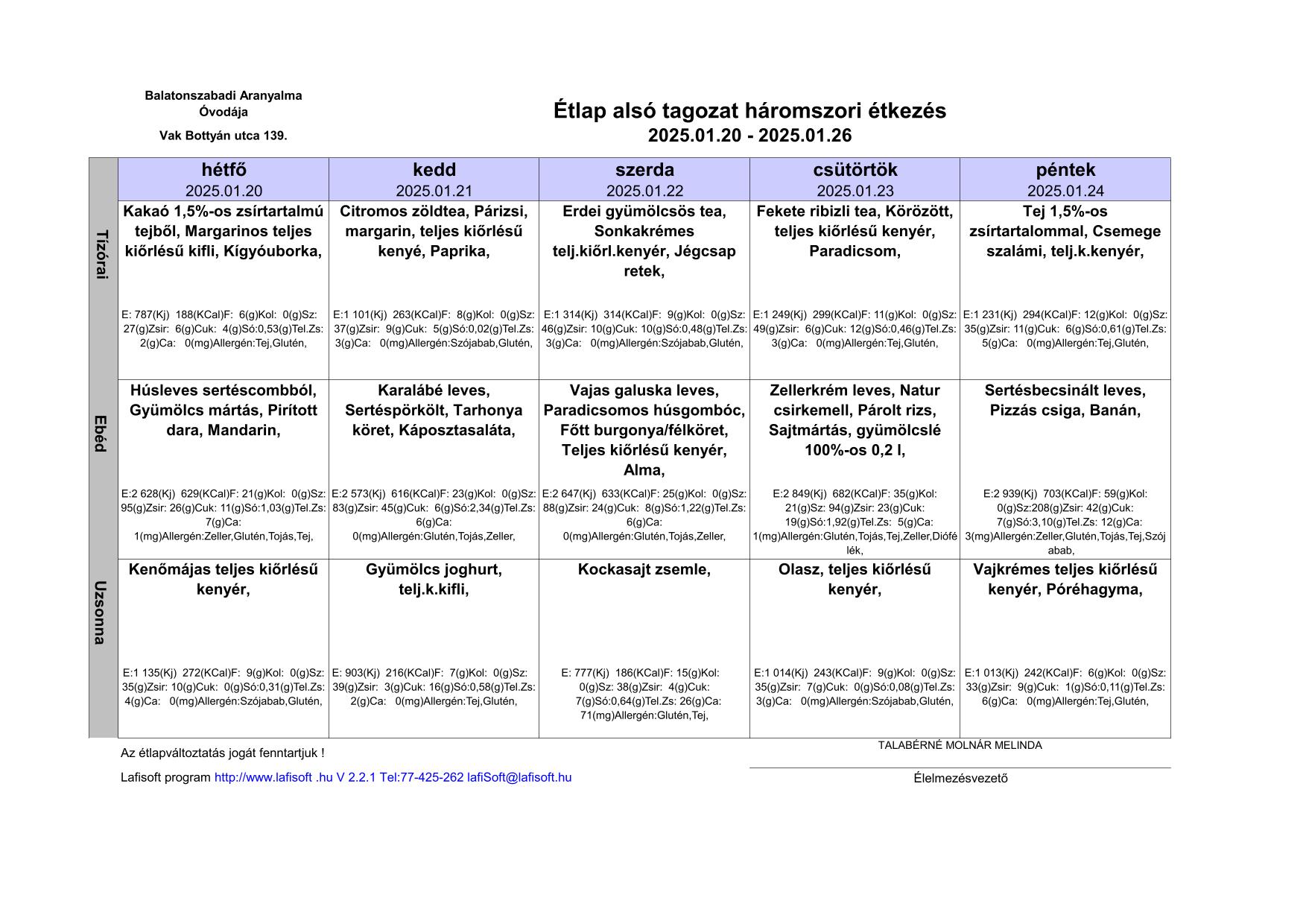 Balatonszabadi Aranyalma Óvodája

Vak Bottyán utca 139.

Étlap alsó tagozat háromszori étkezés
2025.01.20 - 2025.01.26

| | hétfő 2025.01.20 | kedd 2025.01.21 | szerda 2025.01.22 | csütörtök 2025.01.23 | péntek 2025.01.24 |
|---|---|---|---|---|---|
| Tízórai | Kakaó 1,5%-os zsírtartalmú tejből, Margarinos teljes kiőrlésű kifli, Kígyóuborka, E: 787(Kj) 188(KCal)F: 6(g)Kol: 0(g)Sz: 27(g)Zsir: 6(g)Cuk: 4(g)Só:0,53(g)Tel.Zs: 2(g)Ca: 0(mg)Allergén:Tej,Glutén, | Citromos zöldtea, Párizsi, margarin, teljes kiőrlésű kenyé, Paprika, E:1 101(Kj) 263(KCal)F: 8(g)Kol: 0(g)Sz: 37(g)Zsir: 9(g)Cuk: 5(g)Só:0,02(g)Tel.Zs: 3(g)Ca: 0(mg)Allergén:Szójabab,Glutén, | Erdei gyümölcsös tea, Sonkakrémes telj.kiőrl.kenyér, Jégcsap retek, E:1 314(Kj) 314(KCal)F: 9(g)Kol: 0(g)Sz: 46(g)Zsir: 10(g)Cuk: 10(g)Só:0,48(g)Tel.Zs: 3(g)Ca: 0(mg)Allergén:Szójabab,Glutén, | Fekete ribizli tea, Körözött, teljes kiőrlésű kenyér, Paradicsom, E:1 249(Kj) 299(KCal)F: 11(g)Kol: 0(g)Sz: 49(g)Zsir: 6(g)Cuk: 12(g)Só:0,46(g)Tel.Zs: 3(g)Ca: 0(mg)Allergén:Tej,Glutén, | Tej 1,5%-os zsírtartalommal, Csemege szalámi, telj.k.kenyér, E:1 231(Kj) 294(KCal)F: 12(g)Kol: 0(g)Sz: 35(g)Zsir: 11(g)Cuk: 6(g)Só:0,61(g)Tel.Zs: 5(g)Ca: 0(mg)Allergén:Tej,Glutén, |
| Ebéd | Húsleves sertéscombból, Gyümölcs mártás, Pirított dara, Mandarin, E:2 628(Kj) 629(KCal)F: 21(g)Kol: 0(g)Sz: 95(g)Zsir: 26(g)Cuk: 11(g)Só:1,03(g)Tel.Zs: 7(g)Ca: 1(mg)Allergén:Zeller,Glutén,Tojás,Tej, | Karalábé leves, Sertéspörkölt, Tarhonya köret, Káposztasaláta, E:2 573(Kj) 616(KCal)F: 23(g)Kol: 0(g)Sz: 83(g)Zsir: 45(g)Cuk: 6(g)Só:2,34(g)Tel.Zs: 6(g)Ca: 0(mg)Allergén:Glutén,Tojás,Zeller, | Vajas galuska leves, Paradicsomos húsgombóc, Főtt burgonya/félköret, Teljes kiőrlésű kenyér, Alma, E:2 647(Kj) 633(KCal)F: 25(g)Kol: 0(g)Sz: 88(g)Zsir: 24(g)Cuk: 8(g)Só:1,22(g)Tel.Zs: 6(g)Ca: 0(mg)Allergén:Glutén,Tojás,Zeller, | Zellerkrém leves, Natur csirkemell, Párolt rizs, Sajtmártás, gyümölcslé 100%-os 0,2 l, E:2 849(Kj) 682(KCal)F: 35(g)Kol: 21(g)Sz: 94(g)Zsir: 23(g)Cuk: 19(g)Só:1,92(g)Tel.Zs: 5(g)Ca: 1(mg)Allergén:Glutén,Tojás,Tej,Zeller,Diófélék, | Sertésbecsinált leves, Pizzás csiga, Banán, E:2 939(Kj) 703(KCal)F: 59(g)Kol: 0(g)Sz:208(g)Zsir: 42(g)Cuk: 7(g)Só:3,10(g)Tel.Zs: 12(g)Ca: 3(mg)Allergén:Zeller,Glutén,Tojás,Tej,Szójabab, |
| Uzsonna | Kenőmájas teljes kiőrlésű kenyér, E:1 135(Kj) 272(KCal)F: 9(g)Kol: 0(g)Sz: 35(g)Zsir: 10(g)Cuk: 0(g)Só:0,31(g)Tel.Zs: 4(g)Ca: 0(mg)Allergén:Szójabab,Glutén, | Gyümölcs joghurt, telj.k.kifli, E: 903(Kj) 216(KCal)F: 7(g)Kol: 0(g)Sz: 39(g)Zsir: 3(g)Cuk: 16(g)Só:0,58(g)Tel.Zs: 2(g)Ca: 0(mg)Allergén:Tej,Glutén, | Kockasajt zsemle, E: 777(Kj) 186(KCal)F: 15(g)Kol: 0(g)Sz: 38(g)Zsir: 4(g)Cuk: 7(g)Só:0,64(g)Tel.Zs: 26(g)Ca: 71(mg)Allergén:Glutén,Tej, | Olasz, teljes kiőrlésű kenyér, E:1 014(Kj) 243(KCal)F: 9(g)Kol: 0(g)Sz: 35(g)Zsir: 7(g)Cuk: 0(g)Só:0,08(g)Tel.Zs: 3(g)Ca: 0(mg)Allergén:Szójabab,Glutén, | Vajkrémes teljes kiőrlésű kenyér, Póréhagyma, E:1 013(Kj) 242(KCal)F: 6(g)Kol: 0(g)Sz: 33(g)Zsir: 9(g)Cuk: 1(g)Só:0,11(g)Tel.Zs: 6(g)Ca: 0(mg)Allergén:Tej,Glutén, |

Az étlapváltoztatás jogát fenntartjuk !

Lafisoft program http://www.lafisoft .hu V 2.2.1 Tel:77-425-262 lafiSoft@lafisoft.hu

TALABÉRNÉ MOLNÁR MELINDA

Élelmezésvezető